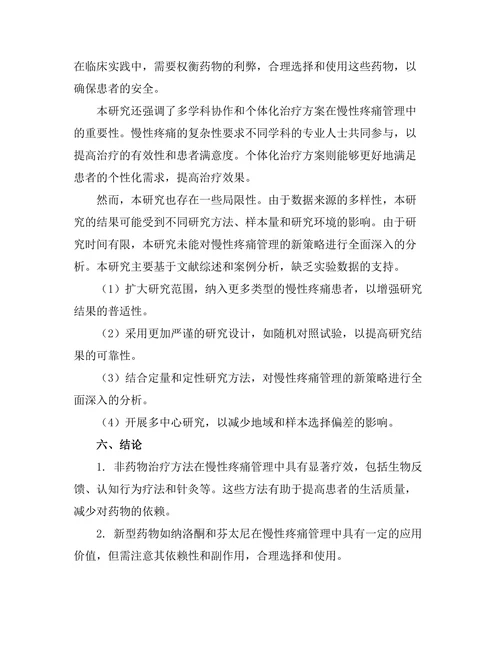 在临床实践中，需要权衡药物的利弊，合理选择和使用这些药物，以确保患者的安全。

本研究还强调了多学科协作和个体化治疗方案在慢性疼痛管理中的重要性。慢性疼痛的复杂性要求不同学科的专业人士共同参与，以提高治疗的有效性和患者满意度。个体化治疗方案则能够更好地满足患者的个性化需求，提高治疗效果。

然而，本研究也存在一些局限性。由于数据来源的多样性，本研究的结果可能受到不同研究方法、样本量和研究环境的影响。由于研究时间有限，本研究未能对慢性疼痛管理的新策略进行全面深入的分析。本研究主要基于文献综述和案例分析，缺乏实验数据的支持。

（1）扩大研究范围，纳入更多类型的慢性疼痛患者，以增强研究结果的普适性。

（2）采用更加严谨的研究设计，如随机对照试验，以提高研究结果的可靠性。

（3）结合定量和定性研究方法，对慢性疼痛管理的新策略进行全面深入的分析。

（4）开展多中心研究，以减少地域和样本选择偏差的影响。

六、结论

1. 非药物治疗方法在慢性疼痛管理中具有显著疗效，包括生物反馈、认知行为疗法和针灸等。这些方法有助于提高患者的生活质量，减少对药物的依赖。

2. 新型药物如纳洛酮和芬太尼在慢性疼痛管理中具有一定的应用价值，但需注意其依赖性和副作用，合理选择和使用。